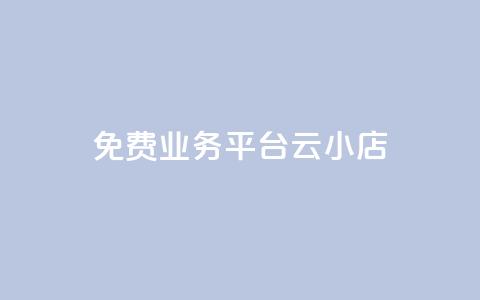 免费业务平台云小店